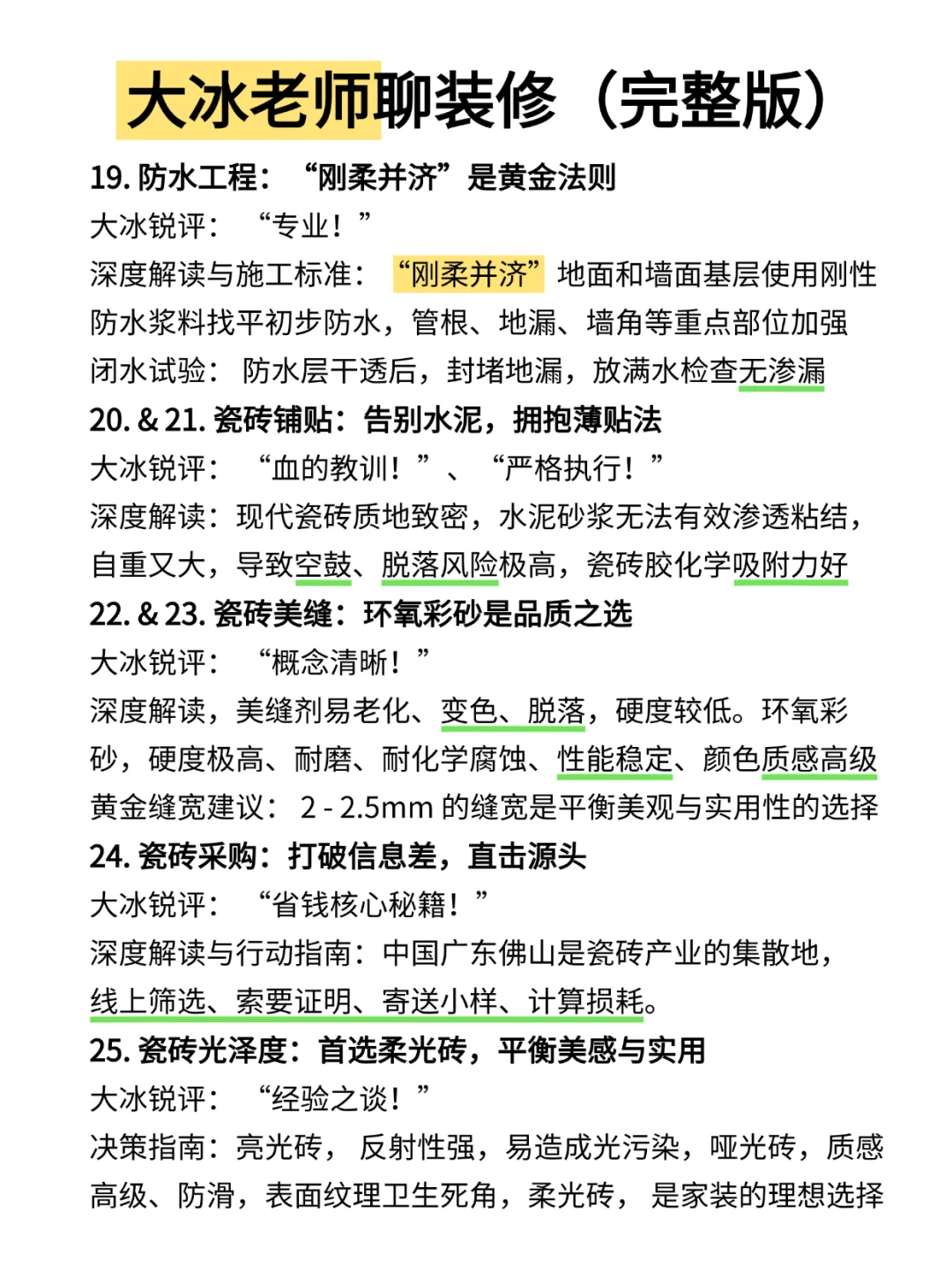 大冰老师聊装修（完整版）

19. 防水工程：“刚柔并济”是黄金法则
大冰锐评：“专业！”
深度解读与施工标准：“刚柔并济”地面和墙面基层使用刚性防水浆料找平初步防水，管根、地漏、墙角等重点部位加强
闭水试验：防水层干透后，封堵地漏，放满水检查无渗漏

20. & 21. 瓷砖铺贴：告别水泥，拥抱薄贴法
大冰锐评：“血的教训！”、“严格执行！”
深度解读：现代瓷砖质地致密，水泥砂浆无法有效渗透粘结，自重又大，导致空鼓、脱落风险极高，瓷砖胶化学吸附力好

22. & 23. 瓷砖美缝：环氧彩砂是品质之选
大冰锐评：“概念清晰！”
深度解读，美缝剂易老化、变色、脱落，硬度较低。环氧彩砂，硬度极高、耐磨、耐化学腐蚀、性能稳定、颜色质感高级
黄金缝宽建议：2 - 2.5mm 的缝宽是平衡美观与实用性的选择

24. 瓷砖采购：打破信息差，直击源头
大冰锐评：“省钱核心秘籍！”
深度解读与行动指南：中国广东佛山是瓷砖产业的集散地，线上筛选、索要证明、寄送小样、计算损耗。

25. 瓷砖光泽度：首选柔光砖，平衡美感与实用
大冰锐评：“经验之谈！”
决策指南：亮光砖，反射性强，易造成光污染，哑光砖，质感高级、防滑，表面纹理卫生死角，柔光砖，是家装的理想选择